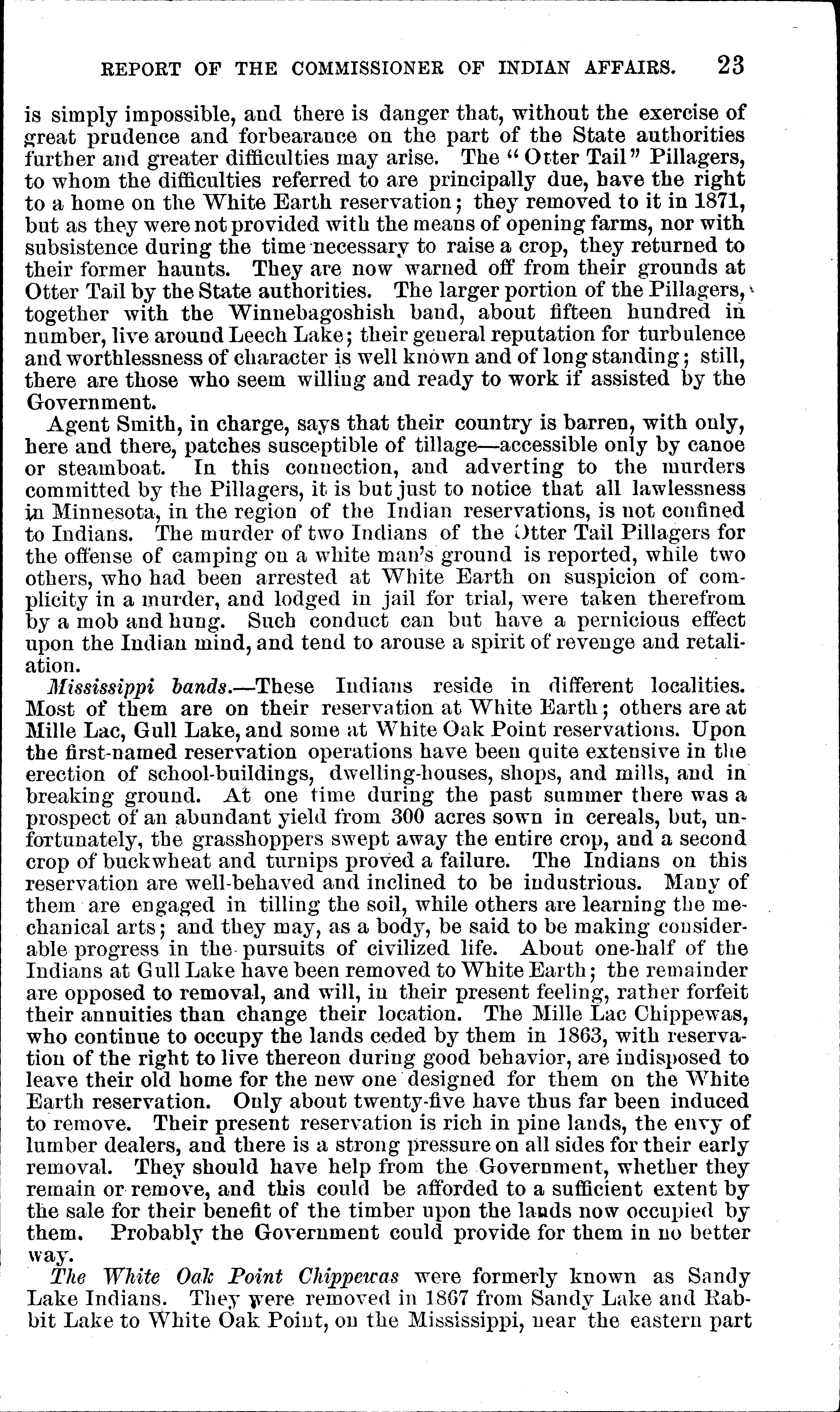 REPORT OF THE COMMISSIONER OF INDIAN AFFAIRS. 23

is simply impossible, and there is danger that, without the exercise of great prudence and forbearance on the part of the State authorities further and greater difficulties may arise. The "Otter Tail" Pillagers, to whom the difficulties referred to are principally due, have the right to a home on the White Earth reservation; they removed to it in 1871, but as they were not provided with the means of opening farms, nor with subsistence during the time necessary to raise a crop, they returned to their former haunts. They are now warned off from their grounds at Otter Tail by the State authorities. The larger portion of the Pillagers, together with the Winnebagoshish band, about fifteen hundred in number, live around Leech Lake; their general reputation for turbulence and worthlessness of character is well known and of long standing; still, there are those who seem willing and ready to work if assisted by the Government.

Agent Smith, in charge, says that their country is barren, with only, here and there, patches susceptible of tillage—accessible only by canoe or steamboat. In this connection, and adverting to the murders committed by the Pillagers, it is but just to notice that all lawlessness in Minnesota, in the region of the Indian reservations, is not confined to Indians. The murder of two Indians of the Otter Tail Pillagers for the offense of camping on a white man's ground is reported, while two others, who had been arrested at White Earth on suspicion of complicity in a murder, and lodged in jail for trial, were taken therefrom by a mob and hung. Such conduct can but have a pernicious effect upon the Indian mind, and tend to arouse a spirit of revenge and retaliation.

Mississippi bands.—These Indians reside in different localities. Most of them are on their reservation at White Earth; others are at Mille Lac, Gull Lake, and some at White Oak Point reservations. Upon the first-named reservation operations have been quite extensive in the erection of school-buildings, dwelling-houses, shops, and mills, and in breaking ground. At one time during the past summer there was a prospect of an abundant yield from 300 acres sown in cereals, but, unfortunately, the grasshoppers swept away the entire crop, and a second crop of buckwheat and turnips proved a failure. The Indians on this reservation are well-behaved and inclined to be industrious. Many of them are engaged in tilling the soil, while others are learning the mechanical arts; and they may, as a body, be said to be making considerable progress in the pursuits of civilized life. About one-half of the Indians at Gull Lake have been removed to White Earth; the remainder are opposed to removal, and will, in their present feeling, rather forfeit their annuities than change their location. The Mille Lac Chippewas, who continue to occupy the lands ceded by them in 1863, with reservation of the right to live thereon during good behavior, are indisposed to leave their old home for the new one designed for them on the White Earth reservation. Only about twenty-five have thus far been induced to remove. Their present reservation is rich in pine lands, the envy of lumber dealers, and there is a strong pressure on all sides for their early removal. They should have help from the Government, whether they remain or remove, and this could be afforded to a sufficient extent by the sale for their benefit of the timber upon the lands now occupied by them. Probably the Government could provide for them in no better way.

The White Oak Point Chippewas were formerly known as Sandy Lake Indians. They were removed in 1867 from Sandy Lake and Rabbit Lake to White Oak Point, on the Mississippi, near the eastern part